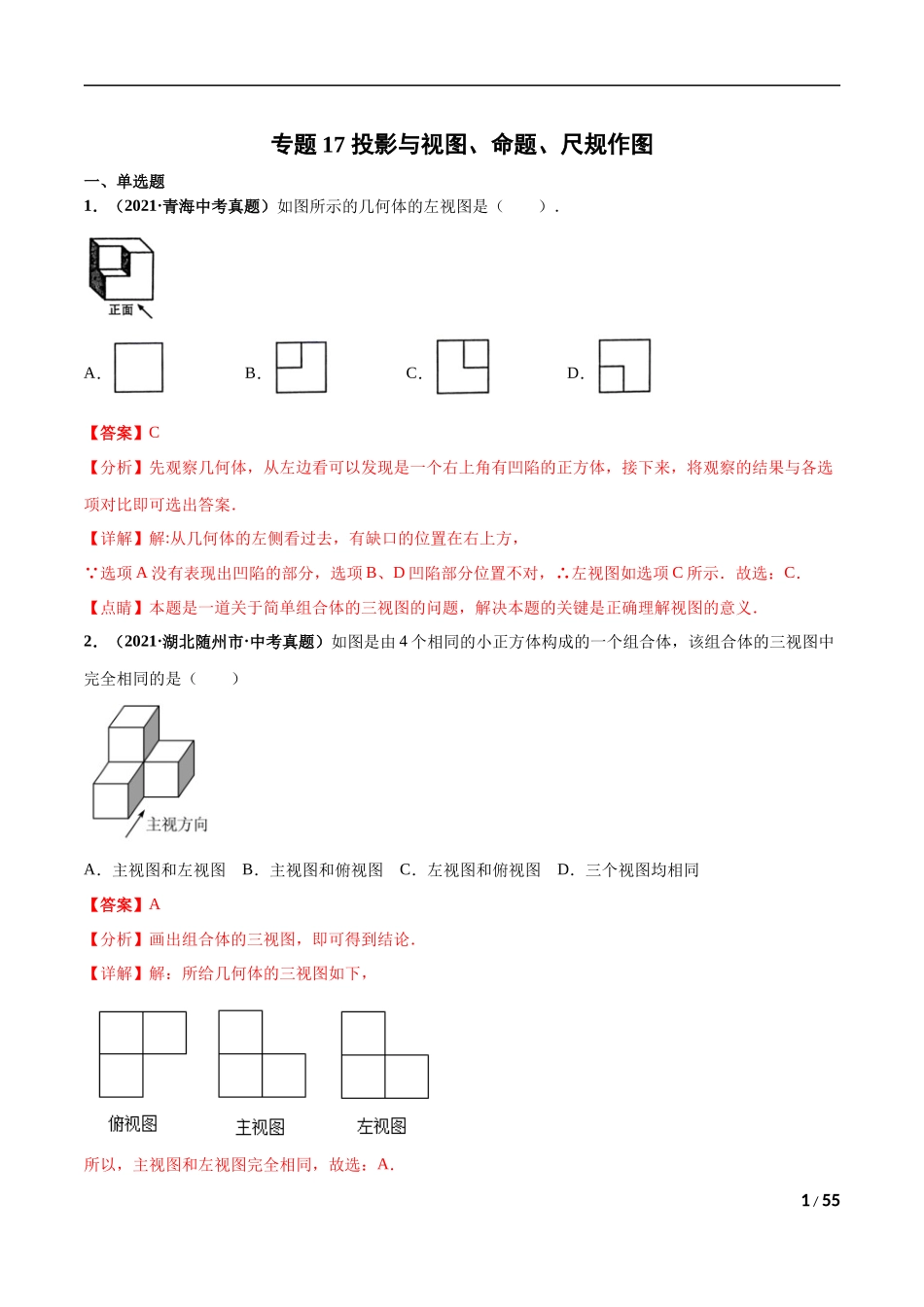 专题 17 投影与视图、命题、尺规作图

一、单选题

1．（2021·青海中考真题）如图所示的几何体的左视图是（　　）．

正面

A．　　B．　　C．　　D．

【答案】C

【分析】先观察几何体，从左边看可以发现是一个右上角有凹陷的正方体，接下来，将观察的结果与各选项对比即可选出答案．

【详解】解:从几何体的左侧看过去，有缺口的位置在右上方，

∵选项 A 没有表现出凹陷的部分，选项 B、D 凹陷部分位置不对，∴左视图如选项 C 所示．故选：C．

【点睛】本题是一道关于简单组合体的三视图的问题，解决本题的关键是正确理解视图的意义．

2．（2021·湖北随州市·中考真题）如图是由 4 个相同的小正方体构成的一个组合体，该组合体的三视图中完全相同的是（　　）

主视方向

A．主视图和左视图　B．主视图和俯视图　C．左视图和俯视图　D．三个视图均相同

【答案】A

【分析】画出组合体的三视图，即可得到结论．

【详解】解：所给几何体的三视图如下，

俯视图　　主视图　　左视图

所以，主视图和左视图完全相同，故选：A．

1 / 55